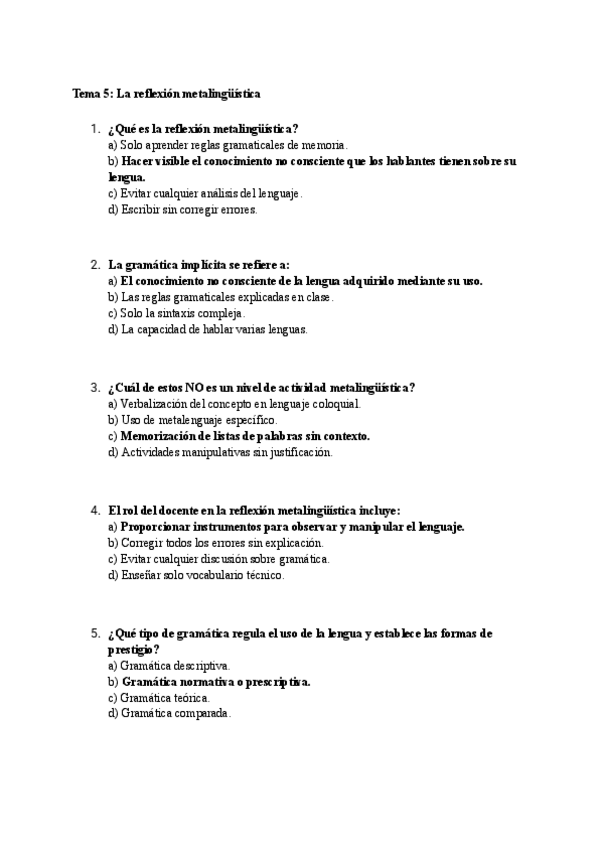 Tema 5: La reflexión metalingüística

1. ¿Qué es la reflexión metalingüística?
a) Solo aprender reglas gramaticales de memoria.
b) Hacer visible el conocimiento no consciente que los hablantes tienen sobre su lengua.
c) Evitar cualquier análisis del lenguaje.
d) Escribir sin corregir errores.

2. La gramática implícita se refiere a:
a) El conocimiento no consciente de la lengua adquirido mediante su uso.
b) Las reglas gramaticales explicadas en clase.
c) Solo la sintaxis compleja.
d) La capacidad de hablar varias lenguas.

3. ¿Cuál de estos NO es un nivel de actividad metalingüística?
a) Verbalización del concepto en lenguaje coloquial.
b) Uso de metalenguaje específico.
c) Memorización de listas de palabras sin contexto.
d) Actividades manipulativas sin justificación.

4. El rol del docente en la reflexión metalingüística incluye:
a) Proporcionar instrumentos para observar y manipular el lenguaje.
b) Corregir todos los errores sin explicación.
c) Evitar cualquier discusión sobre gramática.
d) Enseñar solo vocabulario técnico.

5. ¿Qué tipo de gramática regula el uso de la lengua y establece las formas de prestigio?
a) Gramática descriptiva.
b) Gramática normativa o prescriptiva.
c) Gramática teórica.
d) Gramática comparada.